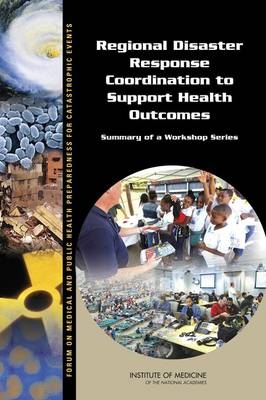 FORUM ON MEDICAL AND PUBLIC HEALTH PREPAREDNESS FOR CATASTROPHIC EVENTS

Regional Disaster Response Coordination to Support Health Outcomes

Summary of a Workshop Series

INSTITUTE OF MEDICINE
OF THE NATIONAL ACADEMIES